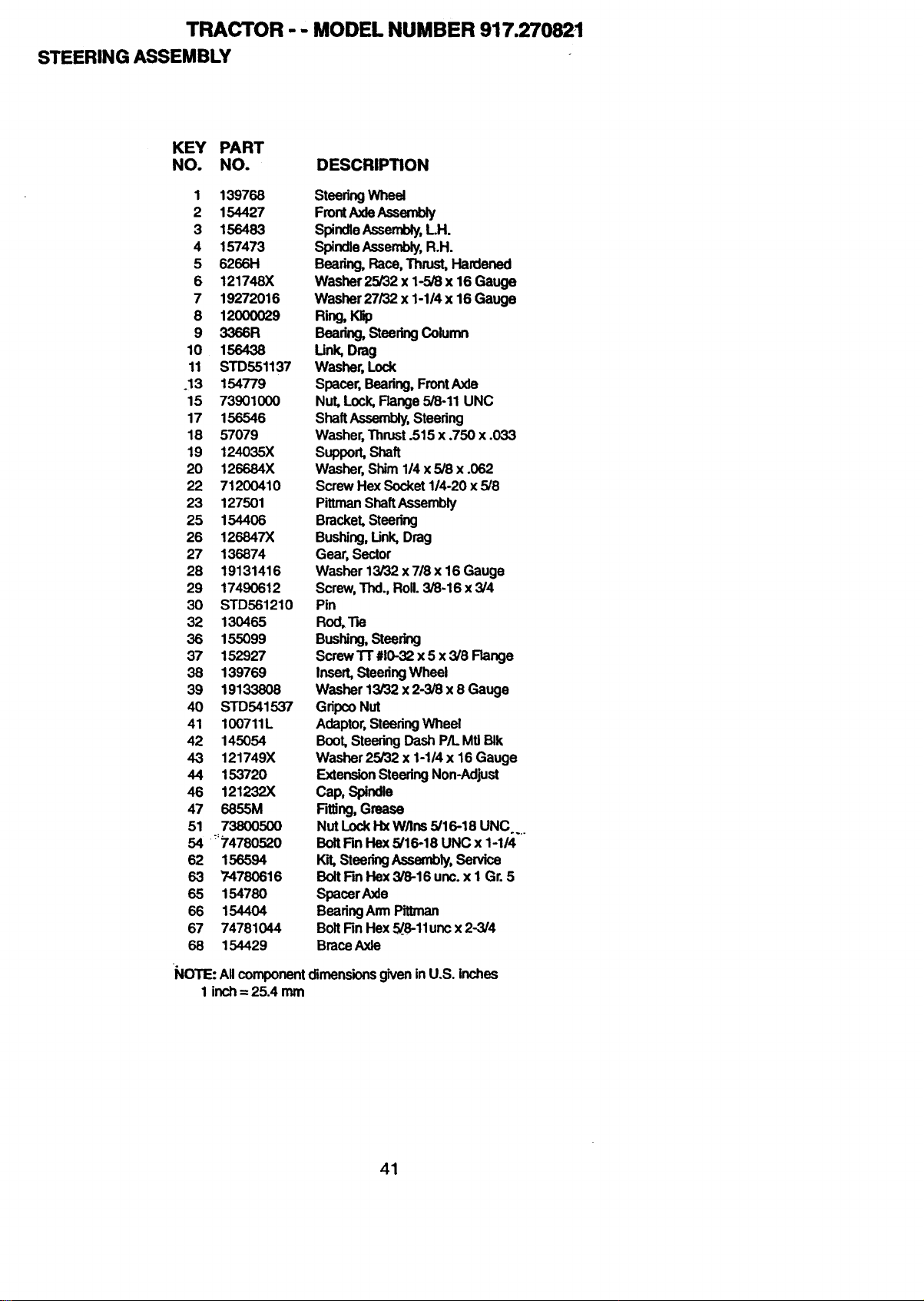 TRACTOR - - MODEL NUMBER 917.270821

STEERING ASSEMBLY

| KEY NO. | PART NO. | DESCRIPTION |
|---|---|---|
| 1 | 139768 | Steering Wheel |
| 2 | 154427 | Front Axle Assembly |
| 3 | 156483 | Spindle Assembly, L.H. |
| 4 | 157473 | Spindle Assembly, R.H. |
| 5 | 6266H | Bearing, Race, Thrust, Hardened |
| 6 | 121748X | Washer 25/32 x 1-5/8 x 16 Gauge |
| 7 | 19272016 | Washer 27/32 x 1-1/4 x 16 Gauge |
| 8 | 12000029 | Ring, Klip |
| 9 | 3366R | Bearing, Steering Column |
| 10 | 156438 | Link, Drag |
| 11 | STD551137 | Washer, Lock |
| 13 | 154779 | Spacer, Bearing, Front Axle |
| 15 | 73901000 | Nut, Lock, Flange 5/8-11 UNC |
| 17 | 156546 | Shaft Assembly, Steering |
| 18 | 57079 | Washer, Thrust .515 x .750 x .033 |
| 19 | 124035X | Support, Shaft |
| 20 | 126684X | Washer, Shim 1/4 x 5/8 x .062 |
| 22 | 71200410 | Screw Hex Socket 1/4-20 x 5/8 |
| 23 | 127501 | Pittman Shaft Assembly |
| 25 | 154406 | Bracket, Steering |
| 26 | 126847X | Bushing, Link, Drag |
| 27 | 136874 | Gear, Sector |
| 28 | 19131416 | Washer 13/32 x 7/8 x 16 Gauge |
| 29 | 17490612 | Screw, Thd., Roll. 3/8-16 x 3/4 |
| 30 | STD561210 | Pin |
| 32 | 130465 | Rod, Tie |
| 36 | 155099 | Bushing, Steering |
| 37 | 152927 | Screw TT #10-32 x 5 x 3/8 Flange |
| 38 | 139769 | Insert, Steering Wheel |
| 39 | 19133808 | Washer 13/32 x 2-3/8 x 8 Gauge |
| 40 | STD541537 | Gripco Nut |
| 41 | 100711L | Adaptor, Steering Wheel |
| 42 | 145054 | Boot, Steering Dash P/L Mtl Blk |
| 43 | 121749X | Washer 25/32 x 1-1/4 x 16 Gauge |
| 44 | 153720 | Extension Steering Non-Adjust |
| 46 | 121232X | Cap, Spindle |
| 47 | 6855M | Fitting, Grease |
| 51 | 73800500 | Nut Lock Hx W/Ins 5/16-18 UNC |
| 54 | 74780520 | Bolt Fin Hex 5/16-18 UNC x 1-1/4 |
| 62 | 156594 | Kit, Steering Assembly, Service |
| 63 | 74780616 | Bolt Fin Hex 3/8-16 unc. x 1 Gr. 5 |
| 65 | 154780 | Spacer Axle |
| 66 | 154404 | Bearing Arm Pittman |
| 67 | 74781044 | Bolt Fin Hex 5/8-11unc x 2-3/4 |
| 68 | 154429 | Brace Axle |

NOTE: All component dimensions given in U.S. inches
1 inch = 25.4 mm

41